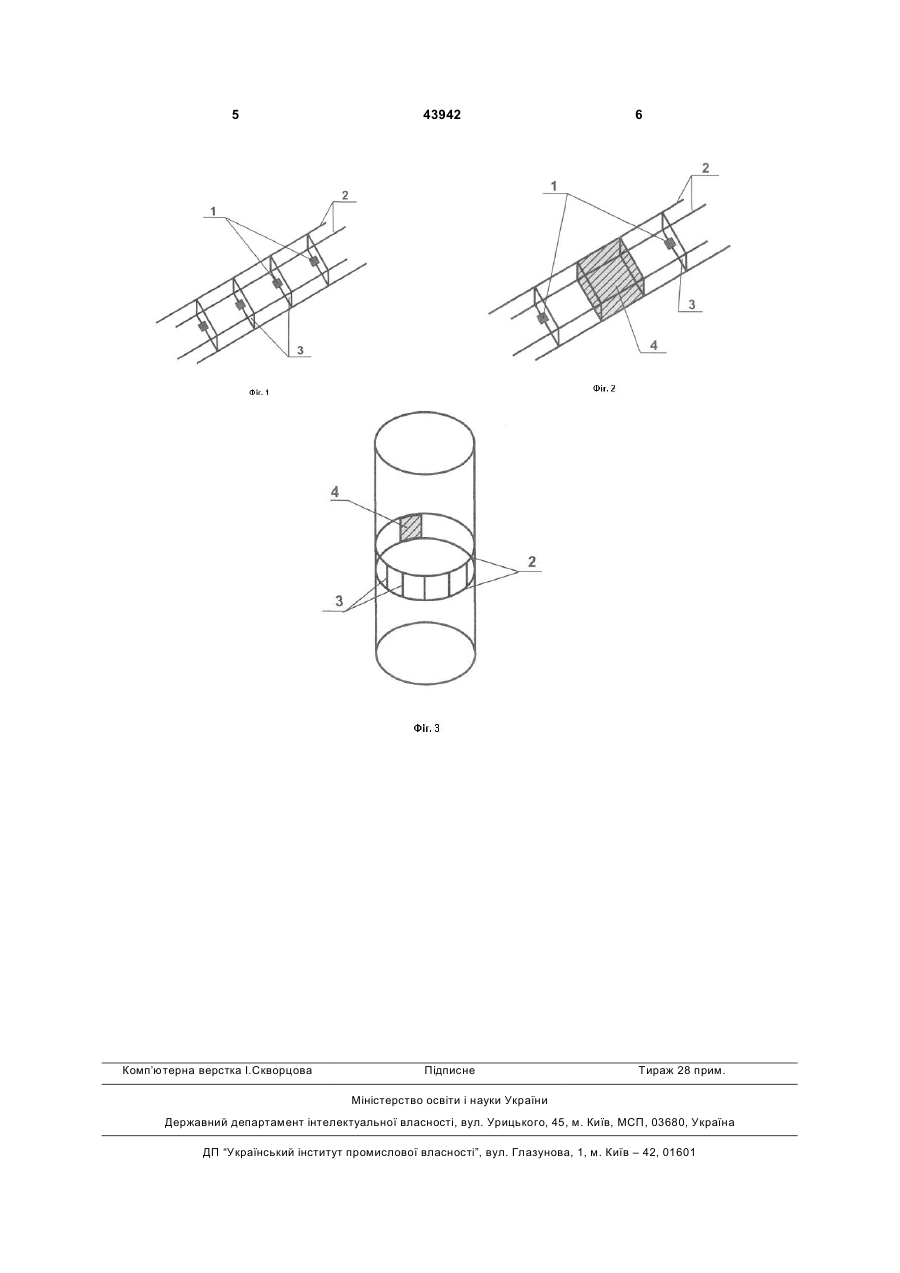 5 43942 6

1
2
3

Фіг. 1

1
2
3
4

Фіг. 2

4
2
3

Фіг. 3

Комп'ютерна верстка І.Скворцова Підписне Тираж 28 прим.

Міністерство освіти і науки України

Державний департамент інтелектуальної власності, вул. Урицького, 45, м. Київ, МСП, 03680, Україна

ДП "Український інститут промислової власності", вул. Глазунова, 1, м. Київ – 42, 01601